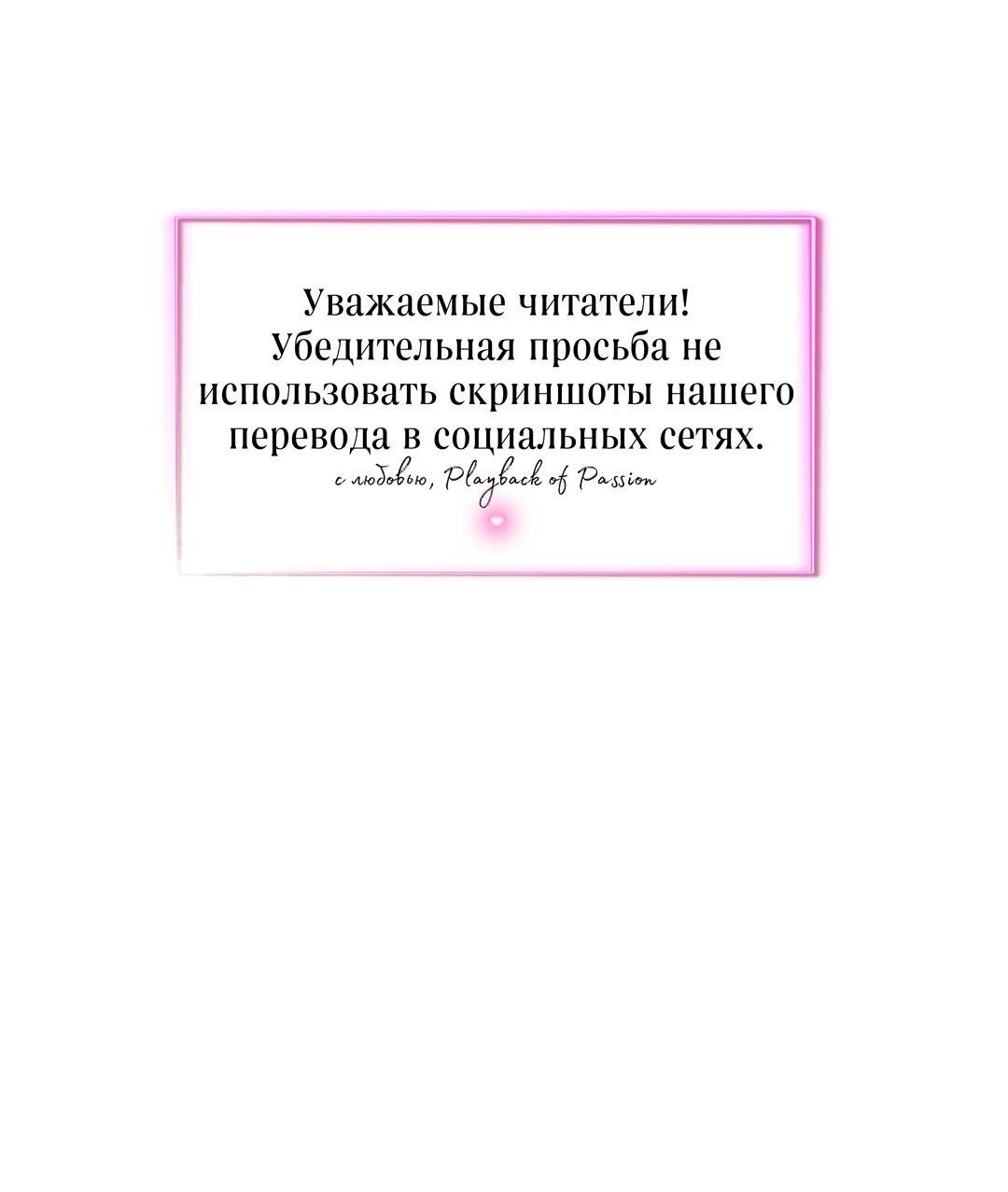 Уважаемые читатели!
Убедительная просьба не использовать скриншоты нашего перевода в социальных сетях.
с любовью, Playback of Passion